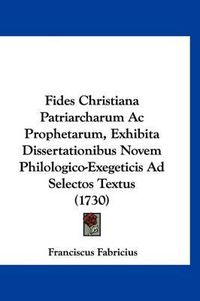 Fides Christiana Patriarcharum Ac Prophetarum, Exhibita Dissertationibus Novem Philologico-Exegeticis Ad Selectos Textus (1730)

Franciscus Fabricius